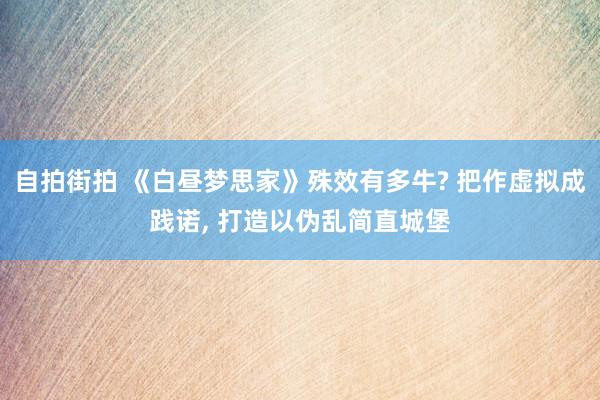 自拍街拍 《白昼梦思家》殊效有多牛? 把作虚拟成践诺, 打造以伪乱简直城堡